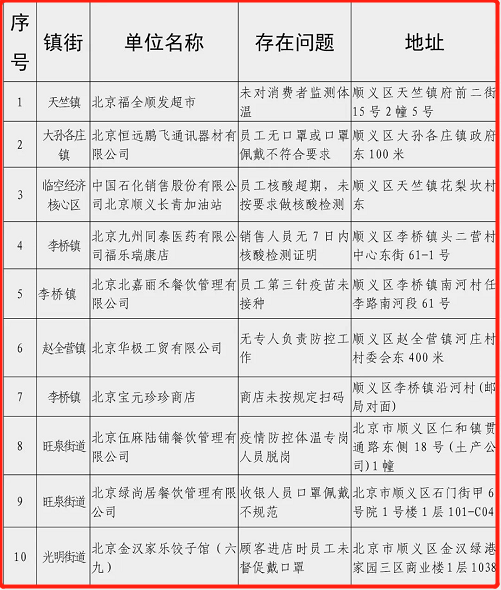 | 序号 | 镇街 | 单位名称 | 存在问题 | 地址 |
|---|---|---|---|---|
| 1 | 天竺镇 | 北京福全顺发超市 | 未对消费者监测体温 | 顺义区天竺镇府前二街15号2幢5号 |
| 2 | 大孙各庄镇 | 北京恒远鹏飞通讯器材有限公司 | 员工无口罩或口罩佩戴不符合要求 | 顺义区大孙各庄镇政府东100米 |
| 3 | 临空经济核心区 | 中国石化销售股份有限公司北京顺义长青加油站 | 员工核酸超期，未按要求做核酸检测 | 顺义区天竺镇花梨坎村东 |
| 4 | 李桥镇 | 北京九州同泰医药有限公司福乐瑞康店 | 销售人员无7日内核酸检测证明 | 顺义区李桥镇头二营村中心东街61-1号 |
| 5 | 李桥镇 | 北京北嘉丽禾餐饮管理有限公司 | 员工第三针疫苗未接种 | 顺义区李桥镇南河村任李路南河段61号 |
| 6 | 赵全营镇 | 北京华极工贸有限公司 | 无专人负责防控工作 | 顺义区赵全营镇河庄村村委会东400米 |
| 7 | 李桥镇 | 北京宝元珍珍商店 | 商店未按规定扫码 | 顺义区李桥镇沿河村（邮局对面） |
| 8 | 旺泉街道 | 北京伍麻陆铺餐饮管理有限公司 | 疫情防控体温专岗人员脱岗 | 北京市顺义区仁和镇贯通路东侧18号（土产公司）1幢 |
| 9 | 旺泉街道 | 北京绿尚居餐饮管理有限公司 | 收银人员口罩佩戴不规范 | 北京市顺义区石门街甲6号院1号楼1层101-C04 |
| 10 | 光明街道 | 北京金汉家乐饺子馆（六九） | 顾客进店时员工未督促戴口罩 | 北京市顺义区金汉绿港家园三区商业楼1层1038 |